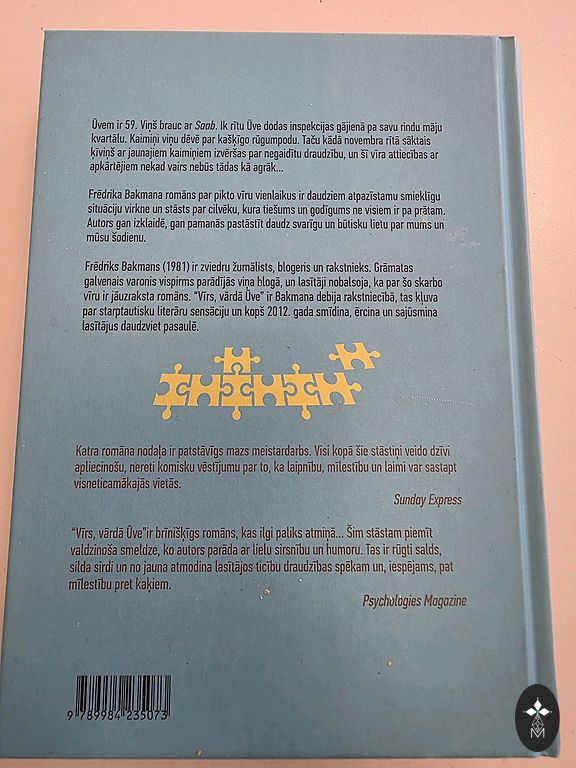 Ūvem ir 59. Viņš brauc ar Saab. Ik rītu Ūve dodas inspekcijas gājienā pa savu rindu māju kvartālu. Kaimiņi viņu dēvē par kašķīgo rūgumpodu. Taču kādā novembra rītā sāktais ķīviņš ar jaunajiem kaimiņiem izvēršas par negaidītu draudzību, un šī vīra attiecības ar apkārtējiem nekad vairs nebūs tādas kā agrāk...

Frēdrika Bakmana romāns par pikto vīru vienlaikus ir daudziem atpazīstamu smieklīgu situāciju virkne un stāsts par cilvēku, kura tiešums un godīgums ne visiem ir pa prātam. Autors gan izklaidē, gan pamanās pastāstīt daudz svarīgu un būtisku lietu par mums un mūsu šodienu.

Frēdriks Bakmans (1981) ir zviedru žurnālists, blogeris un rakstnieks. Grāmatas galvenais varonis vispirms parādījās viņa blogā, un lasītāji nobalsoja, ka par šo skarbo vīru ir jāuzraksta romāns. "Vīrs, vārdā Ūve" ir Bakmana debija rakstniecībā, tas kļuva par starptautisku literāru sensāciju un kopš 2012. gada smīdina, ērcina un sajūsmina lasītājus daudzviet pasaulē.

Katra romāna nodaļa ir patstāvīgs mazs meistardarbs. Visi kopā šie stāstiņi veido dzīvi apliecinošu, nereti komisku vēstījumu par to, ka laipnību, mīlestību un laimi var sastapt visneticamākajās vietās.

Sunday Express

"Vīrs, vārdā Ūve"ir brīnišķīgs romāns, kas ilgi paliks atmiņā... Šim stāstam piemīt valdzinoša smeldze, ko autors parāda ar lielu sirsnību un humoru. Tas ir rūgti salds, silda sirdi un no jauna atmodina lasītājos ticību draudzības spēkam un, iespējams, pat mīlestību pret kaķiem.

Psychologies Magazine

9 789984 235073